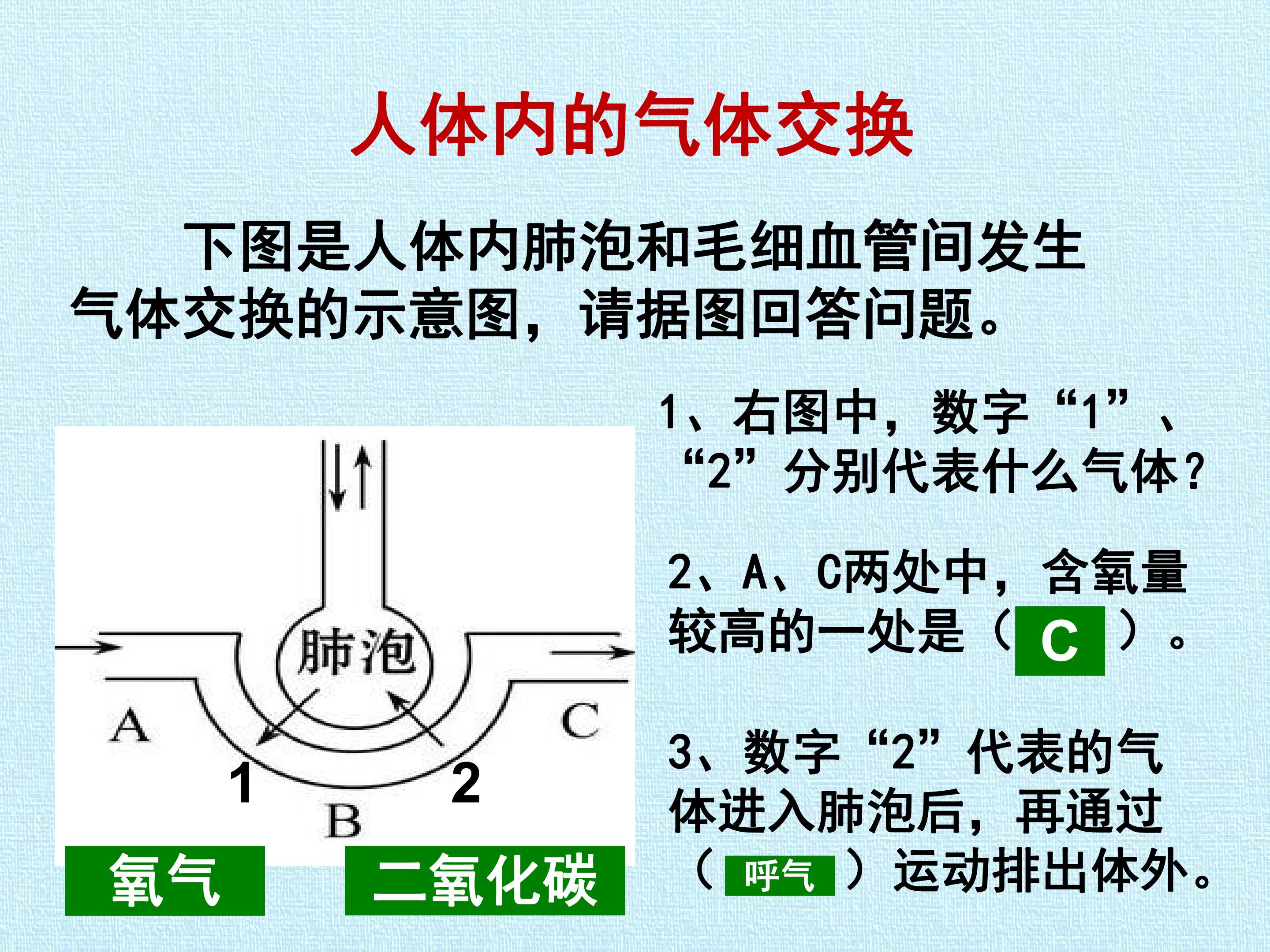 人体内的气体交换

下图是人体内肺泡和毛细血管间发生气体交换的示意图，请据图回答问题。

肺泡

A

C

1

2

B

氧气

二氧化碳

1、右图中，数字“1”、“2”分别代表什么气体？

2、A、C两处中，含氧量较高的一处是（ C ）。

3、数字“2”代表的气体进入肺泡后，再通过（ 呼气 ）运动排出体外。